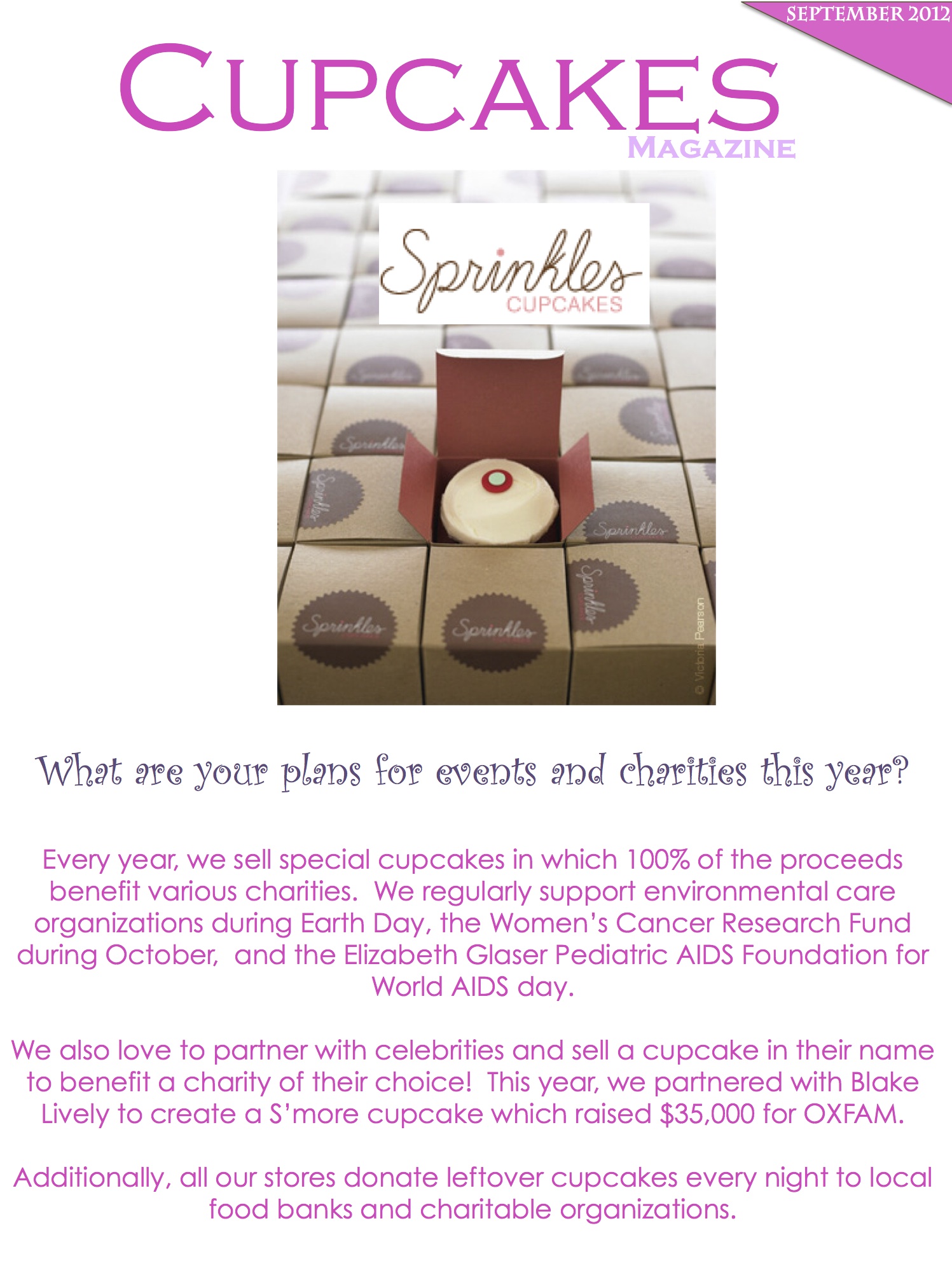 SEPTEMBER 2012

CUPCAKES
MAGAZINE

Sprinkles
CUPCAKES

Sprinkles

Sprinkles

Sprinkles

Sprinkles

Sprinkles

Sprinkles

© Victoria Pearson

What are your plans for events and charities this year?

Every year, we sell special cupcakes in which 100% of the proceeds benefit various charities. We regularly support environmental care organizations during Earth Day, the Women's Cancer Research Fund during October, and the Elizabeth Glaser Pediatric AIDS Foundation for World AIDS day.

We also love to partner with celebrities and sell a cupcake in their name to benefit a charity of their choice! This year, we partnered with Blake Lively to create a S'more cupcake which raised $35,000 for OXFAM.

Additionally, all our stores donate leftover cupcakes every night to local food banks and charitable organizations.